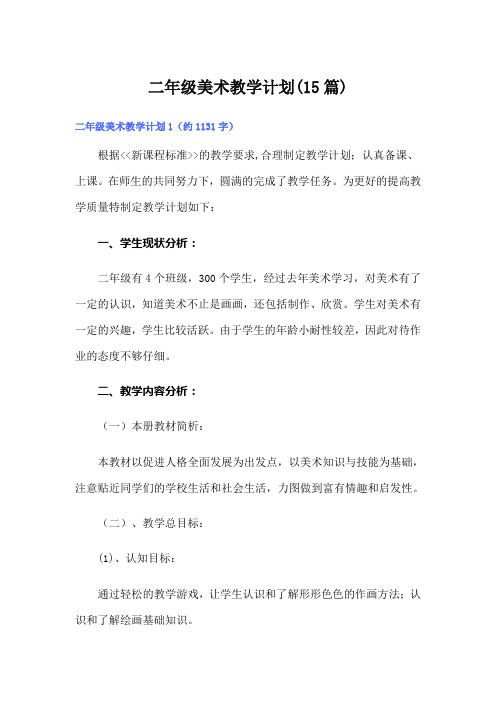 二年级美术教学计划(15篇)

二年级美术教学计划1（约1131字）

根据<<新课程标准>>的教学要求,合理制定教学计划；认真备课、上课。在师生的共同努力下，圆满的完成了教学任务。为更好的提高教学质量特制定教学计划如下：

一、学生现状分析：

二年级有4个班级，300个学生，经过去年美术学习，对美术有了一定的认识，知道美术不止是画画，还包括制作、欣赏。学生对美术有一定的兴趣，学生比较活跃。由于学生的年龄小耐性较差，因此对待作业的态度不够仔细。

二、教学内容分析：

（一）本册教材简析：

本教材以促进人格全面发展为出发点，以美术知识与技能为基础，注意贴近同学们的学校生活和社会生活，力图做到富有情趣和启发性。

（二）、教学总目标：

(1)、认知目标：

通过轻松的教学游戏，让学生认识和了解形形色色的作画方法；认识和了解绘画基础知识。